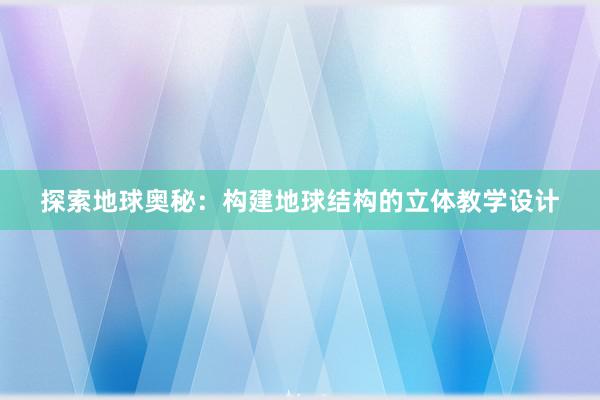 探索地球奥秘：构建地球结构的立体教学设计